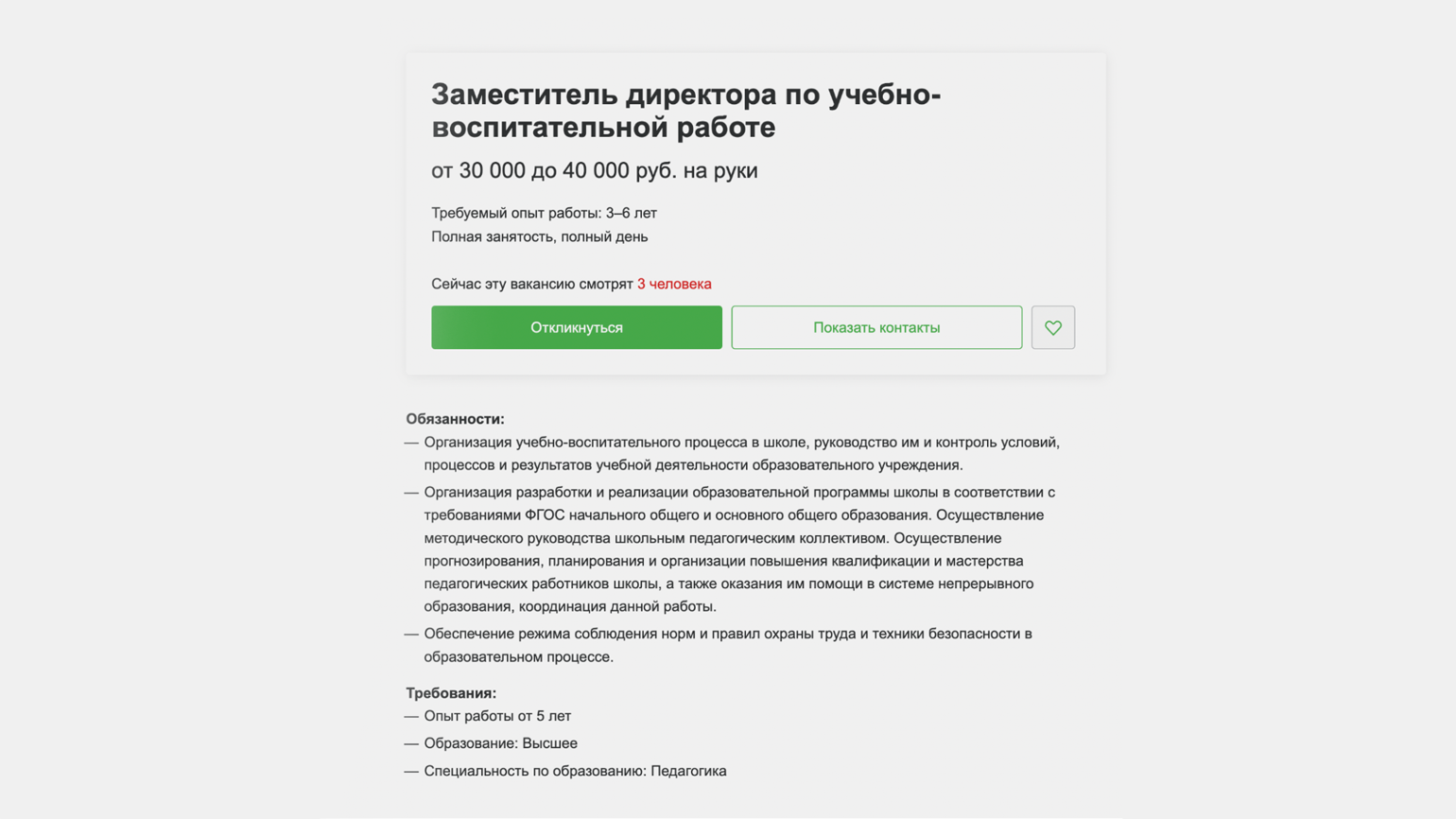 Заместитель директора по учебно-воспитательной работе

от 30 000 до 40 000 руб. на руки

Требуемый опыт работы: 3–6 лет
Полная занятость, полный день

Сейчас эту вакансию смотрят 3 человека

Откликнуться

Показать контакты

Обязанности:
— Организация учебно-воспитательного процесса в школе, руководство им и контроль условий, процессов и результатов учебной деятельности образовательного учреждения.
— Организация разработки и реализации образовательной программы школы в соответствии с требованиями ФГОС начального общего и основного общего образования. Осуществление методического руководства школьным педагогическим коллективом. Осуществление прогнозирования, планирования и организации повышения квалификации и мастерства педагогических работников школы, а также оказания им помощи в системе непрерывного образования, координация данной работы.
— Обеспечение режима соблюдения норм и правил охраны труда и техники безопасности в образовательном процессе.

Требования:
— Опыт работы от 5 лет
— Образование: Высшее
— Специальность по образованию: Педагогика